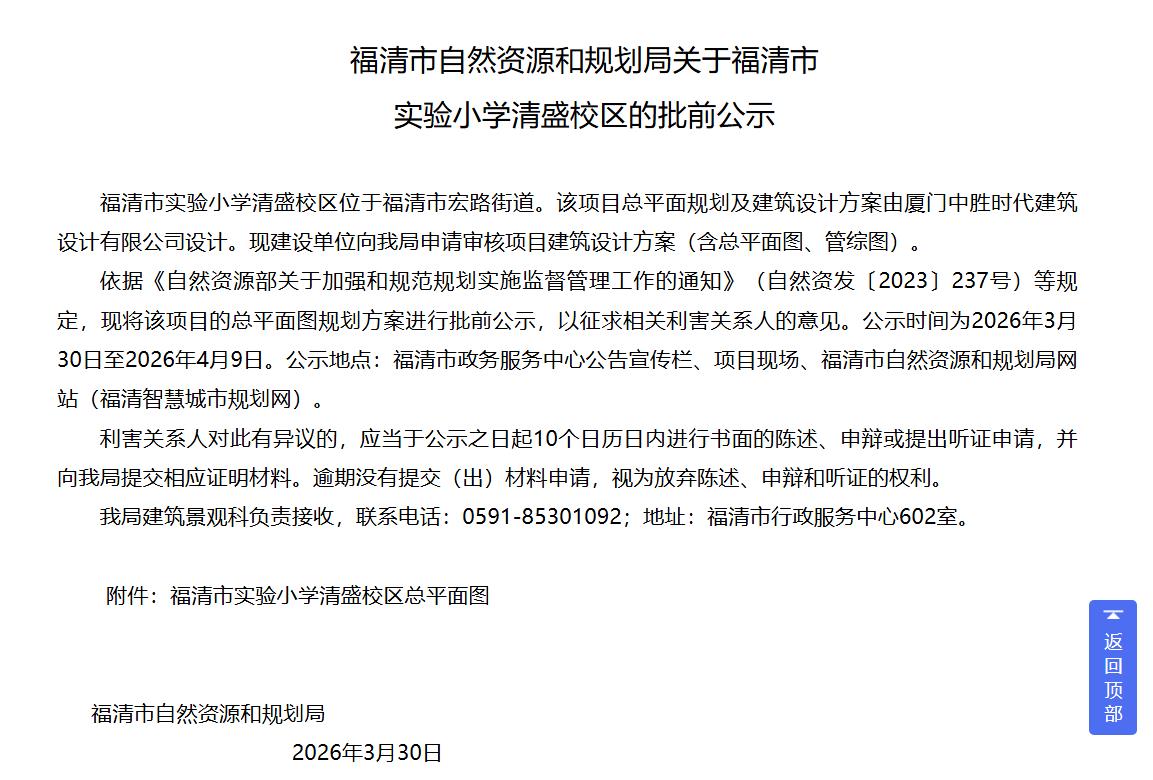 福清市自然资源和规划局关于福清市实验小学清盛校区的批前公示

福清市实验小学清盛校区位于福清市宏路街道。该项目总平面规划及建筑设计方案由厦门中胜时代建筑设计有限公司设计。现建设单位向我局申请审核项目建筑设计方案（含总平面图、管综图）。

依据《自然资源部关于加强和规范规划实施监督管理工作的通知》（自然资发〔2023〕237号）等规定，现将该项目的总平面图规划方案进行批前公示，以征求相关利害关系人的意见。公示时间为2026年3月30日至2026年4月9日。公示地点：福清市政务服务中心公告宣传栏、项目现场、福清市自然资源和规划局网站（福清智慧城市规划网）。

利害关系人对此有异议的，应当于公示之日起10个日历日内进行书面的陈述、申辩或提出听证申请，并向我局提交相应证明材料。逾期没有提交（出）材料申请，视为放弃陈述、申辩和听证的权利。

我局建筑景观科负责接收，联系电话：0591-85301092；地址：福清市行政服务中心602室。

附件：福清市实验小学清盛校区总平面图

福清市自然资源和规划局

2026年3月30日

返回顶部